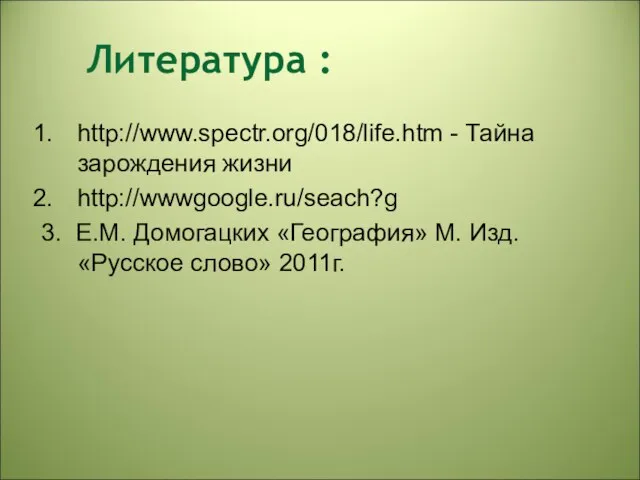 Литература :

1. http://www.spectr.org/018/life.htm - Тайна зарождения жизни
2. http://wwwgoogle.ru/seach?g
3. Е.М. Домогацких «География» М. Изд. «Русское слово» 2011г.